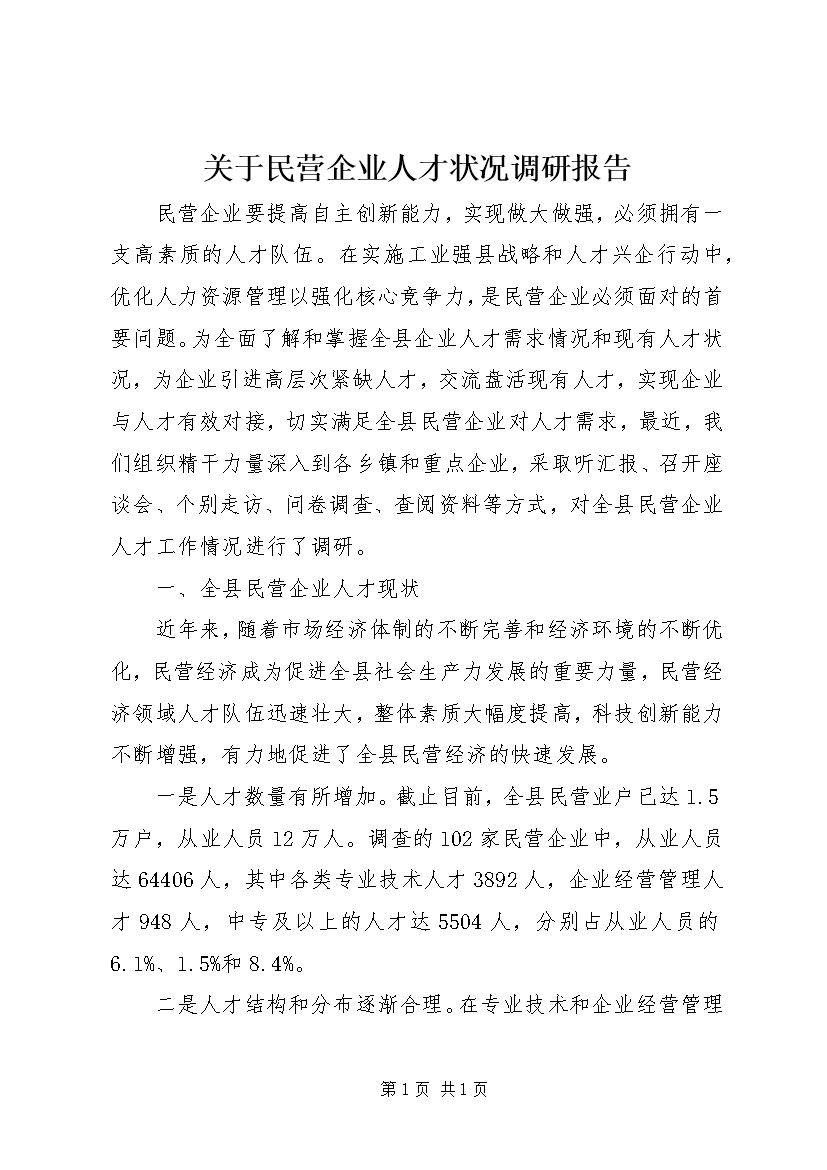 关于民营企业人才状况调研报告

民营企业要提高自主创新能力，实现做大做强，必须拥有一支高素质的人才队伍。在实施工业强县战略和人才兴企行动中，优化人力资源管理以强化核心竞争力，是民营企业必须面对的首要问题。为全面了解和掌握全县企业人才需求情况和现有人才状况，为企业引进高层次紧缺人才，交流盘活现有人才，实现企业与人才有效对接，切实满足全县民营企业对人才需求，最近，我们组织精干力量深入到各乡镇和重点企业，采取听汇报、召开座谈会、个别走访、问卷调查、查阅资料等方式，对全县民营企业人才工作情况进行了调研。

一、全县民营企业人才现状

近年来，随着市场经济体制的不断完善和经济环境的不断优化，民营经济成为促进全县社会生产力发展的重要力量，民营经济领域人才队伍迅速壮大，整体素质大幅度提高，科技创新能力不断增强，有力地促进了全县民营经济的快速发展。

一是人才数量有所增加。截止目前，全县民营业户已达1.5万户，从业人员12万人。调查的102家民营企业中，从业人员达64406人，其中各类专业技术人才3892人，企业经营管理人才948人，中专及以上的人才达5504人，分别占从业人员的6.1%、1.5%和8.4%。

二是人才结构和分布逐渐合理。在专业技术和企业经营管理

第1页 共1页